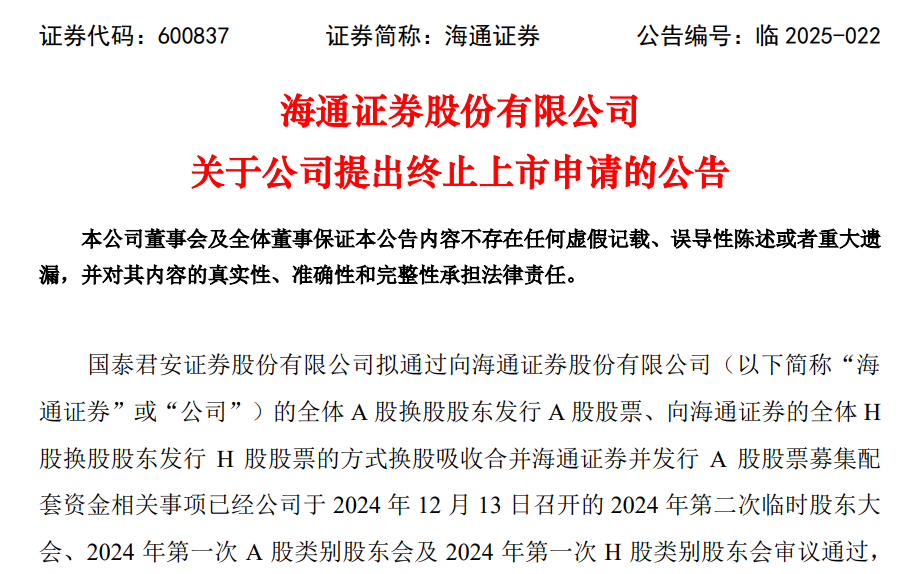 证券代码：600837　　证券简称：海通证券　　公告编号：临 2025-022

海通证券股份有限公司
关于公司提出终止上市申请的公告

本公司董事会及全体董事保证本公告内容不存在任何虚假记载、误导性陈述或者重大遗漏，并对其内容的真实性、准确性和完整性承担法律责任。

国泰君安证券股份有限公司拟通过向海通证券股份有限公司（以下简称“海通证券”或“公司”）的全体 A 股换股股东发行 A 股股票、向海通证券的全体 H 股换股股东发行 H 股股票的方式换股吸收合并海通证券并发行 A 股股票募集配套资金相关事项已经公司于 2024 年 12 月 13 日召开的 2024 年第二次临时股东大会、2024 年第一次 A 股类别股东会及 2024 年第一次 H 股类别股东会审议通过，